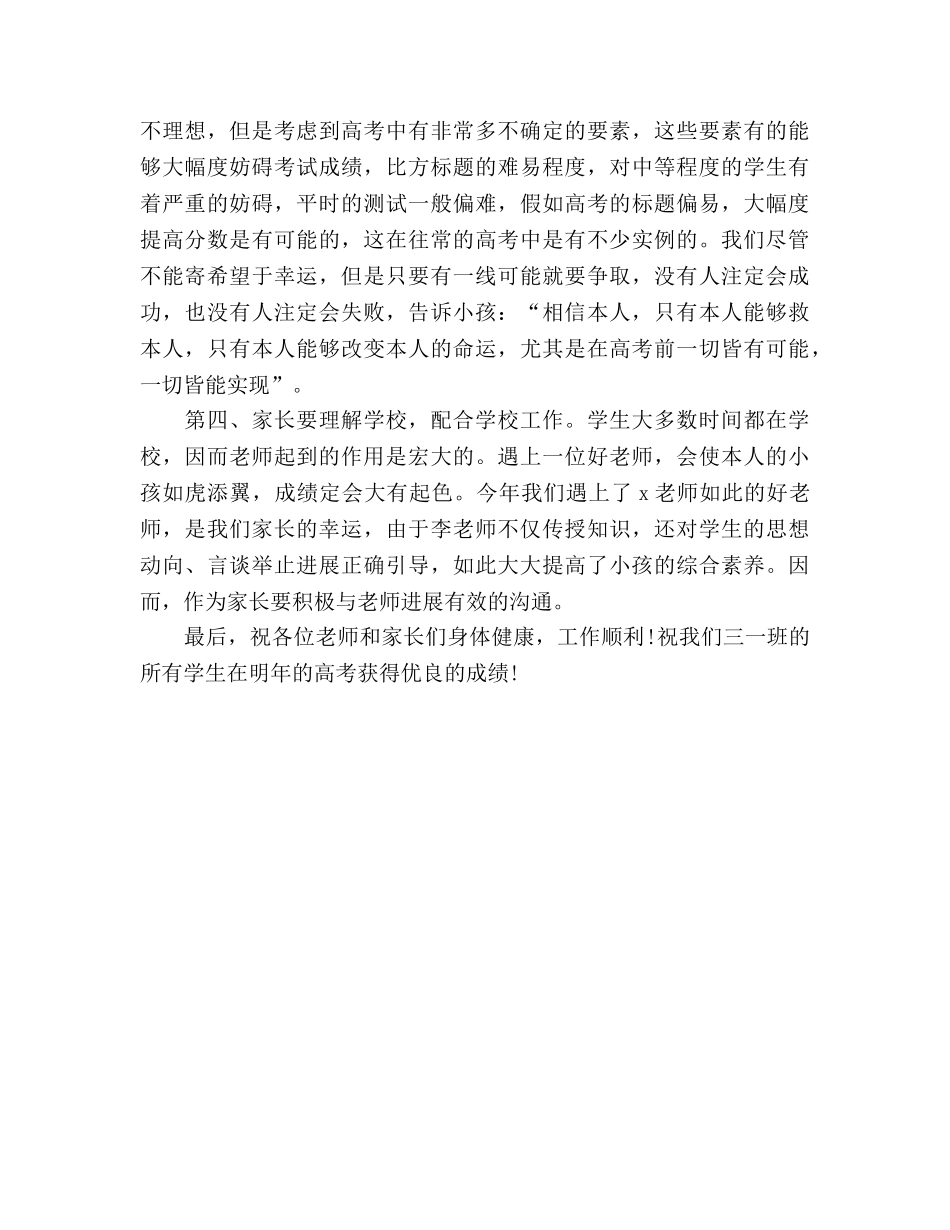 不理想，但是考虑到高考中有非常多不确定的要素，这些要素有的能够大幅度妨碍考试成绩，比方标题的难易程度，对中等程度的学生有着严重的妨碍，平时的测试一般偏难，假如高考的标题偏易，大幅度提高分数是有可能的，这在往常的高考中是有不少实例的。我们尽管不能寄希望于幸运，但是只要有一线可能就要争取，没有人注定会成功，也没有人注定会失败，告诉小孩：“相信本人，只有本人能够救本人，只有本人能够改变本人的命运，尤其是在高考前一切皆有可能，一切皆能实现”。

第四、家长要理解学校，配合学校工作。学生大多数时间都在学校，因而老师起到的作用是宏大的。遇上一位好老师，会使本人的小孩如虎添翼，成绩定会大有起色。今年我们遇上了 x 老师如此的好老师，是我们家长的幸运，由于李老师不仅传授知识，还对学生的思想动向、言谈举止进展正确引导，如此大大提高了小孩的综合素养。因而，作为家长要积极与老师进展有效的沟通。

最后，祝各位老师和家长们身体健康，工作顺利!祝我们三一班的所有学生在明年的高考获得优良的成绩!